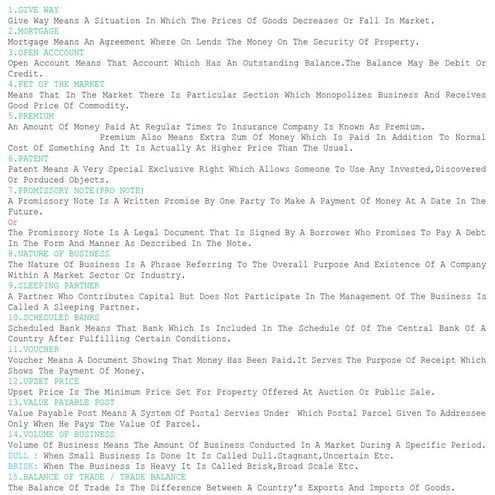 1.GIVE WAY
Give Way Means A Situation In Which The Prices Of Goods Decreases Or Fall In Market.
2.MORTGAGE
Mortgage Means An Agreement Where On Lends The Money On The Security Of Property.
3.OPEN ACCCOUNT
Open Account Means That Account Which Has An Outstanding Balance.The Balance May Be Debit Or Credit.
4.PET OF THE MARKET
Means That In The Market There Is Particular Section Which Monopolizes Business And Receives Good Price Of Commodity.
5.PREMIUM
An Amount Of Money Paid At Regular Times To Insurance Company Is Known As Premium.
Premium Also Means Extra Sum Of Money Which Is Paid In Addition To Normal Cost Of Something And It Is Actually At Higher Price Than The Usual.
6.PATENT
Patent Means A Very Special Exclusive Right Which Allows Someone To Use Any Invested,Discovered Or Porduced Objects.
7.PROMISSORY NOTE(PRO NOTE)
A Promissory Note Is A Written Promise By One Party To Make A Payment Of Money At A Date In The Future.
Or
The Promissory Note Is A Legal Document That Is Signed By A Borrower Who Promises To Pay A Debt In The Form And Manner As Described In The Note.
8.NATURE OF BUSINESS
The Nature Of Business Is A Phrase Referring To The Overall Purpose And Existence Of A Company Within A Market Sector Or Industry.
9.SLEEPING PARTNER
A Partner Who Contributes Capital But Does Not Participate In The Management Of The Business Is Called A Sleeping Partner.
10.SCHEDULED BANKS
Scheduled Bank Means That Bank Which Is Included In The Schedule Of Of The Central Bank Of A Country After Fulfilling Certain Conditions.
11.VOUCHER
Voucher Means A Document Showing That Money Has Been Paid.It Serves The Purpose Of Receipt Which Shows The Payment Of Money.
12.UPSET PRICE
Upset Price Is The Minimum Price Set For Property Offered At Auction Or Public Sale.
13.VALUE PAYABLE POST
Value Payable Post Means A System Of Postal Servies Under Which Postal Parcel Given To Addressee Only When He Pays The Value Of Parcel.
14.VOLUME OF BUSINESS
Volume Of Business Means The Amount Of Business Conducted In A Market During A Specific Period.
DULL : When Small Business Is Done It Is Called Dull.Stagnant,Uncertain Etc.
BRISK: When The Business Is Heavy It Is Called Brisk,Broad Scale Etc.
15.BALANCE OF TRADE / TRADE BALANCE
The Balance Of Trade Is The Difference Between A Country's Exports And Imports Of Goods.